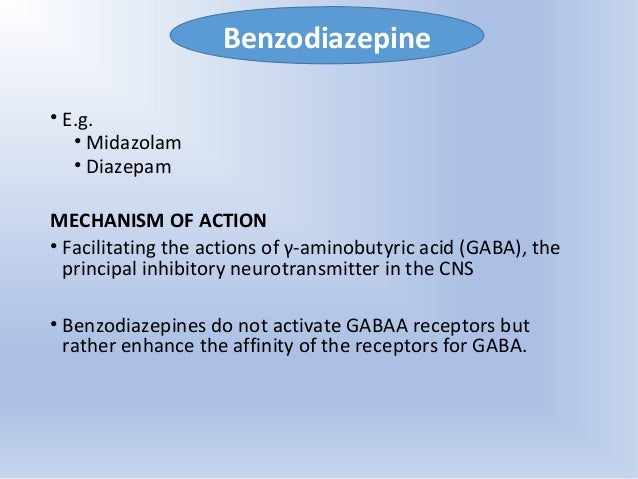 Benzodiazepine

• E.g.
  • Midazolam
  • Diazepam

MECHANISM OF ACTION
• Facilitating the actions of γ-aminobutyric acid (GABA), the principal inhibitory neurotransmitter in the CNS

• Benzodiazepines do not activate GABAA receptors but rather enhance the affinity of the receptors for GABA.